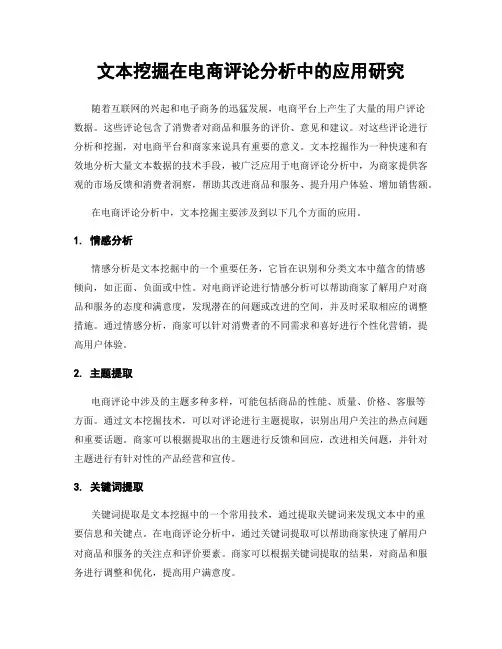 文本挖掘在电商评论分析中的应用研究

随着互联网的兴起和电子商务的迅猛发展，电商平台上产生了大量的用户评论数据。这些评论包含了消费者对商品和服务的评价、意见和建议。对这些评论进行分析和挖掘，对电商平台和商家来说具有重要的意义。文本挖掘作为一种快速和有效地分析大量文本数据的技术手段，被广泛应用于电商评论分析中，为商家提供客观的市场反馈和消费者洞察，帮助其改进商品和服务、提升用户体验、增加销售额。

在电商评论分析中，文本挖掘主要涉及到以下几个方面的应用。

1. 情感分析

情感分析是文本挖掘中的一个重要任务，它旨在识别和分类文本中蕴含的情感倾向，如正面、负面或中性。对电商评论进行情感分析可以帮助商家了解用户对商品和服务的态度和满意度，发现潜在的问题或改进的空间，并及时采取相应的调整措施。通过情感分析，商家可以针对消费者的不同需求和喜好进行个性化营销，提高用户体验。

2. 主题提取

电商评论中涉及的主题多种多样，可能包括商品的性能、质量、价格、客服等方面。通过文本挖掘技术，可以对评论进行主题提取，识别出用户关注的热点问题和重要话题。商家可以根据提取出的主题进行反馈和回应，改进相关问题，并针对主题进行有针对性的产品经营和宣传。

3. 关键词提取

关键词提取是文本挖掘中的一个常用技术，通过提取关键词来发现文本中的重要信息和关键点。在电商评论分析中，通过关键词提取可以帮助商家快速了解用户对商品和服务的关注点和评价要素。商家可以根据关键词提取的结果，对商品和服务进行调整和优化，提高用户满意度。